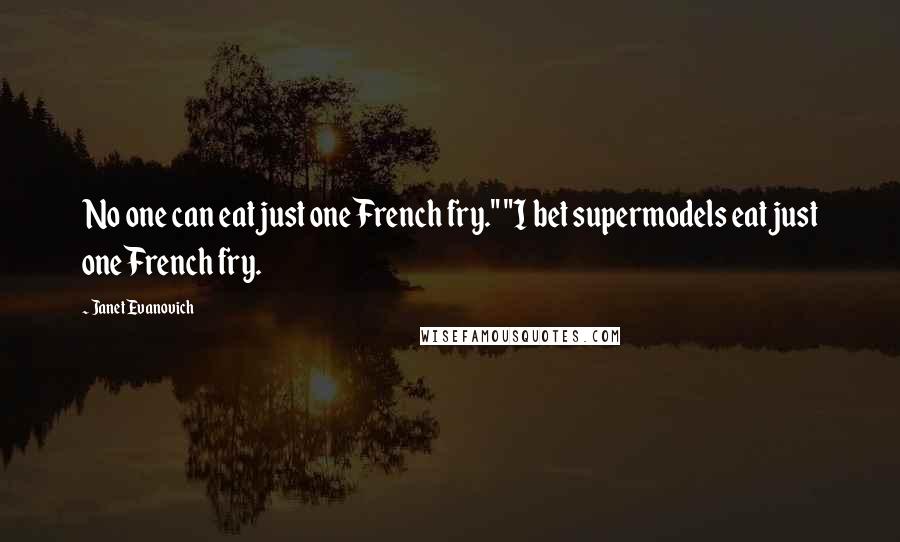 No one can eat just one French fry." "I bet supermodels eat just one French fry.

- Janet Evanovich

WISEFAMOUSQUOTES.COM